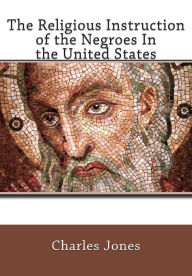 The Religious Instruction of the Negroes In the United States

Charles Jones